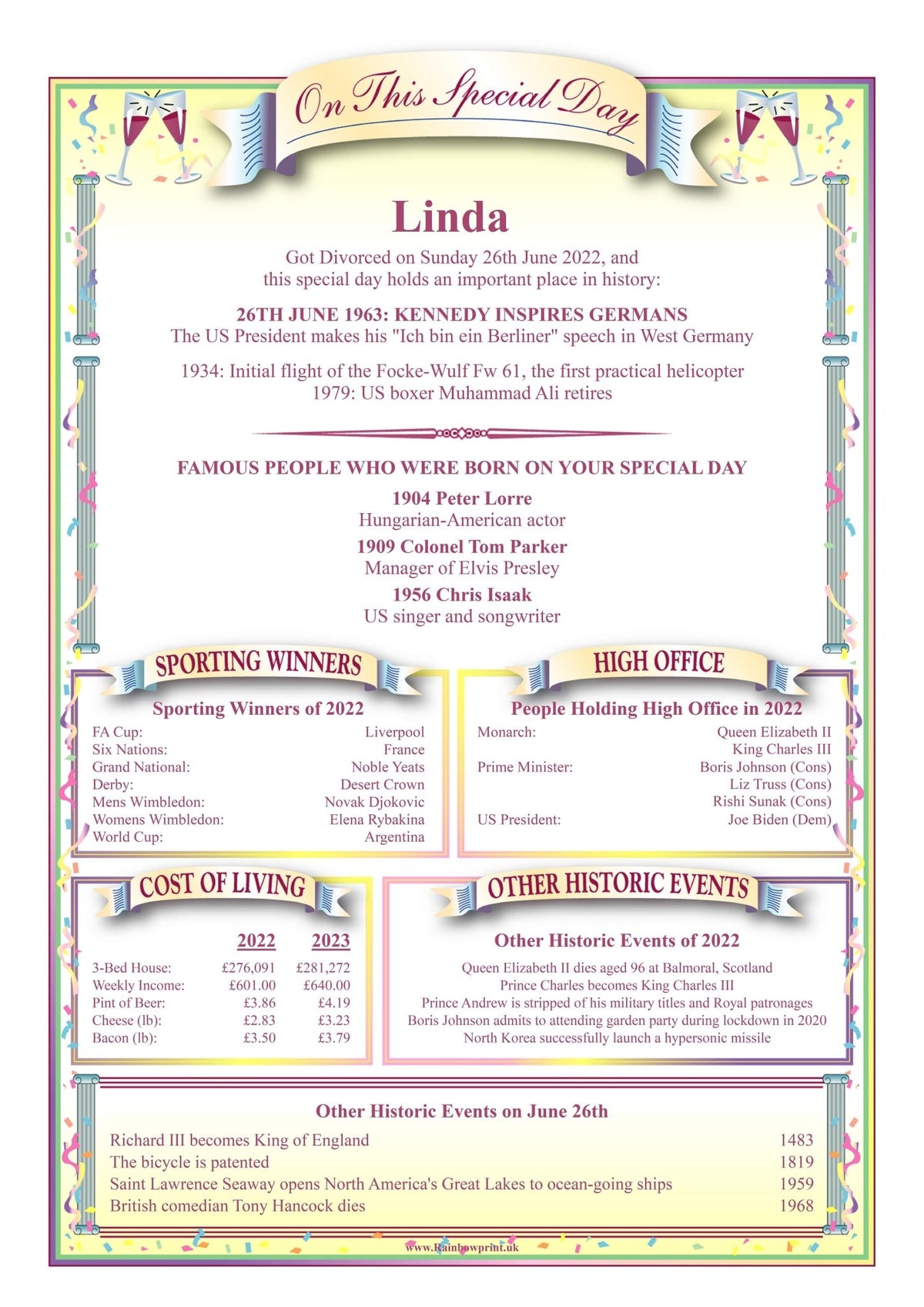 On This Special Day

Linda

Got Divorced on Sunday 26th June 2022, and this special day holds an important place in history:

26TH JUNE 1963: KENNEDY INSPIRES GERMANS
The US President makes his "Ich bin ein Berliner" speech in West Germany

1934: Initial flight of the Focke-Wulf Fw 61, the first practical helicopter
1979: US boxer Muhammad Ali retires

FAMOUS PEOPLE WHO WERE BORN ON YOUR SPECIAL DAY

1904 Peter Lorre
Hungarian-American actor

1909 Colonel Tom Parker
Manager of Elvis Presley

1956 Chris Isaak
US singer and songwriter

SPORTING WINNERS

Sporting Winners of 2022

| | |
|---|---|
| FA Cup: | Liverpool |
| Six Nations: | France |
| Grand National: | Noble Yeats |
| Derby: | Desert Crown |
| Mens Wimbledon: | Novak Djokovic |
| Womens Wimbledon: | Elena Rybakina |
| World Cup: | Argentina |

HIGH OFFICE

People Holding High Office in 2022

| | |
|---|---|
| Monarch: | Queen Elizabeth II |
| | King Charles III |
| Prime Minister: | Boris Johnson (Cons) |
| | Liz Truss (Cons) |
| | Rishi Sunak (Cons) |
| US President: | Joe Biden (Dem) |

COST OF LIVING

| | 2022 | 2023 |
|---|---|---|
| 3-Bed House: | £276,091 | £281,272 |
| Weekly Income: | £601.00 | £640.00 |
| Pint of Beer: | £3.86 | £4.19 |
| Cheese (lb): | £2.83 | £3.23 |
| Bacon (lb): | £3.50 | £3.79 |

OTHER HISTORIC EVENTS

Other Historic Events of 2022

Queen Elizabeth II dies aged 96 at Balmoral, Scotland
Prince Charles becomes King Charles III
Prince Andrew is stripped of his military titles and Royal patronages
Boris Johnson admits to attending garden party during lockdown in 2020
North Korea successfully launch a hypersonic missile

Other Historic Events on June 26th

| | |
|---|---|
| Richard III becomes King of England | 1483 |
| The bicycle is patented | 1819 |
| Saint Lawrence Seaway opens North America's Great Lakes to ocean-going ships | 1959 |
| British comedian Tony Hancock dies | 1968 |

www.Rainbowprint.uk